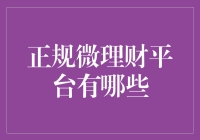 正规微理财平台有哪些